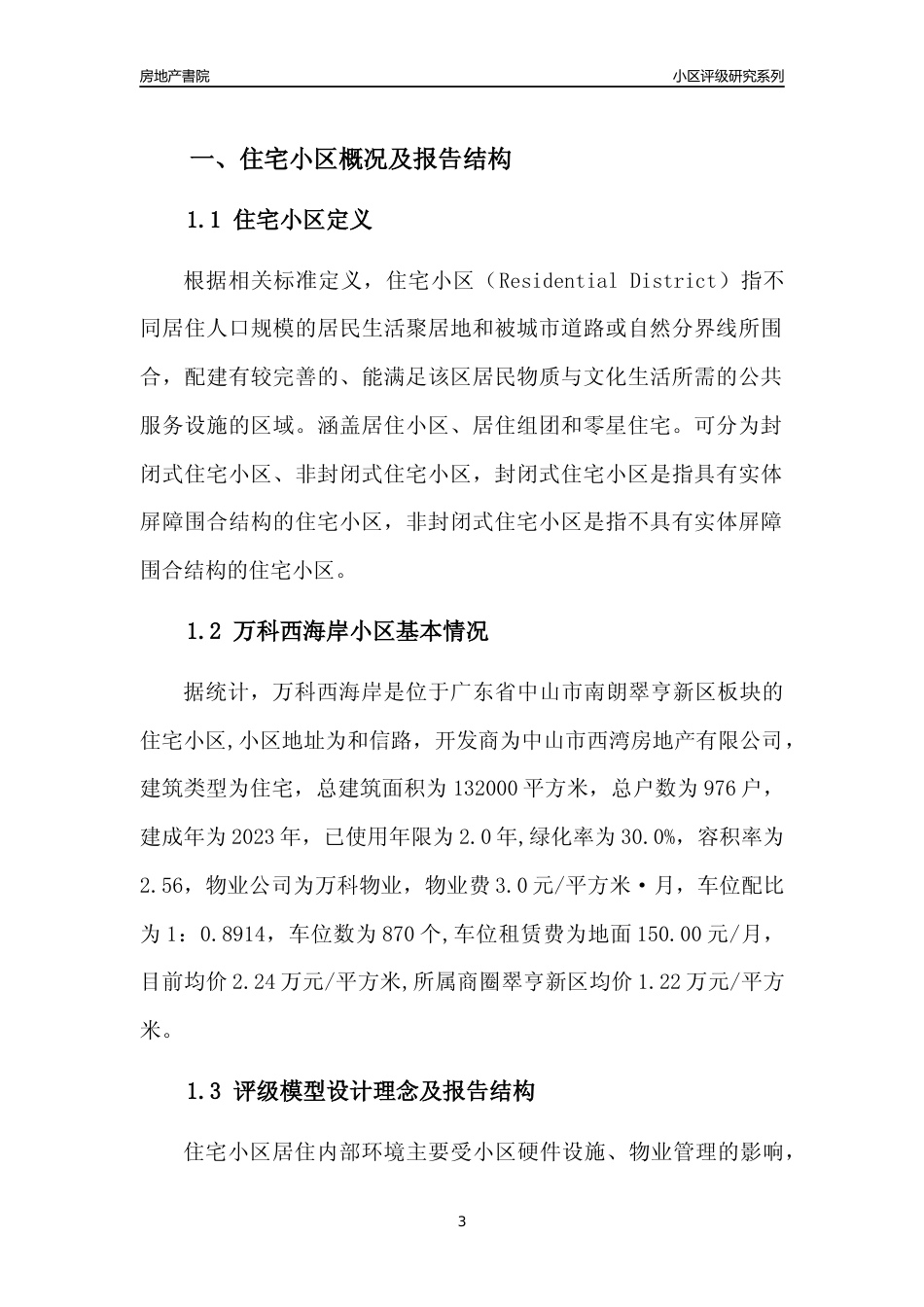 房地产書院

小区评级研究系列

一、住宅小区概况及报告结构

1.1 住宅小区定义

根据相关标准定义，住宅小区（Residential District）指不同居住人口规模的居民生活聚居地和被城市道路或自然分界线所围合，配建有较完善的、能满足该区居民物质与文化生活所需的公共服务设施的区域。涵盖居住小区、居住组团和零星住宅。可分为封闭式住宅小区、非封闭式住宅小区，封闭式住宅小区是指具有实体屏障围合结构的住宅小区，非封闭式住宅小区是指不具有实体屏障围合结构的住宅小区。

1.2 万科西海岸小区基本情况

据统计，万科西海岸是位于广东省中山市南朗翠亨新区板块的住宅小区,小区地址为和信路，开发商为中山市西湾房地产有限公司，建筑类型为住宅，总建筑面积为132000平方米，总户数为976户，建成年为2023年，已使用年限为2.0年,绿化率为30.0%，容积率为2.56，物业公司为万科物业，物业费3.0元/平方米·月，车位配比为1：0.8914，车位数为870个,车位租赁费为地面150.00元/月，目前均价2.24万元/平方米,所属商圈翠亨新区均价1.22万元/平方米。

1.3 评级模型设计理念及报告结构

住宅小区居住内部环境主要受小区硬件设施、物业管理的影响，

3